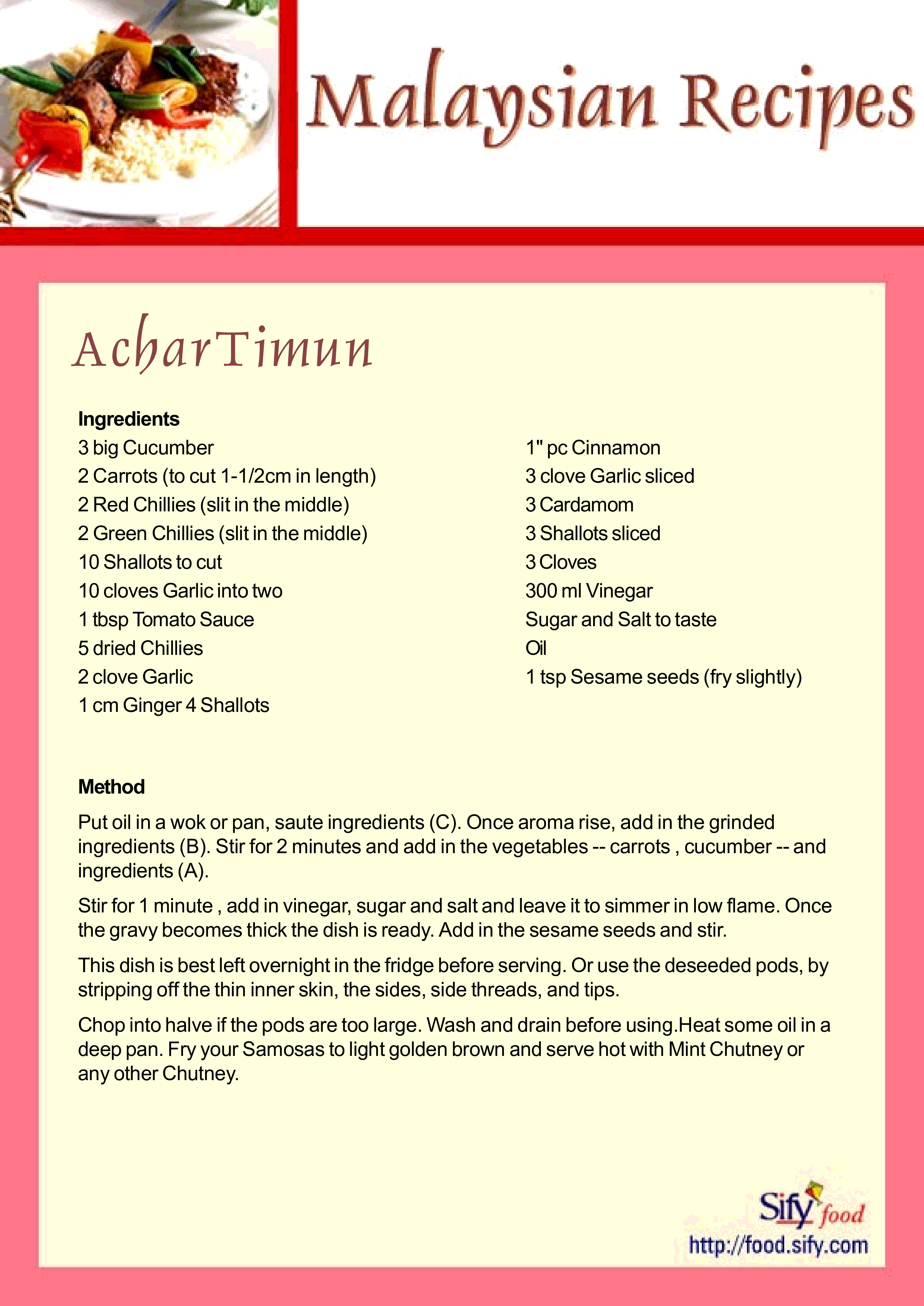 Malaysian Recipes

AcharTimun

Ingredients
3 big Cucumber
2 Carrots (to cut 1-1/2cm in length)
2 Red Chillies (slit in the middle)
2 Green Chillies (slit in the middle)
10 Shallots to cut
10 cloves Garlic into two
1 tbsp Tomato Sauce
5 dried Chillies
2 clove Garlic
1 cm Ginger 4 Shallots

1" pc Cinnamon
3 clove Garlic sliced
3 Cardamom
3 Shallots sliced
3 Cloves
300 ml Vinegar
Sugar and Salt to taste
Oil
1 tsp Sesame seeds (fry slightly)

Method
Put oil in a wok or pan, saute ingredients (C). Once aroma rise, add in the grinded ingredients (B). Stir for 2 minutes and add in the vegetables -- carrots , cucumber -- and ingredients (A).

Stir for 1 minute , add in vinegar, sugar and salt and leave it to simmer in low flame. Once the gravy becomes thick the dish is ready. Add in the sesame seeds and stir.

This dish is best left overnight in the fridge before serving. Or use the deseeded pods, by stripping off the thin inner skin, the sides, side threads, and tips.

Chop into halve if the pods are too large. Wash and drain before using.Heat some oil in a deep pan. Fry your Samosas to light golden brown and serve hot with Mint Chutney or any other Chutney.

Sify food
http://food.sify.com